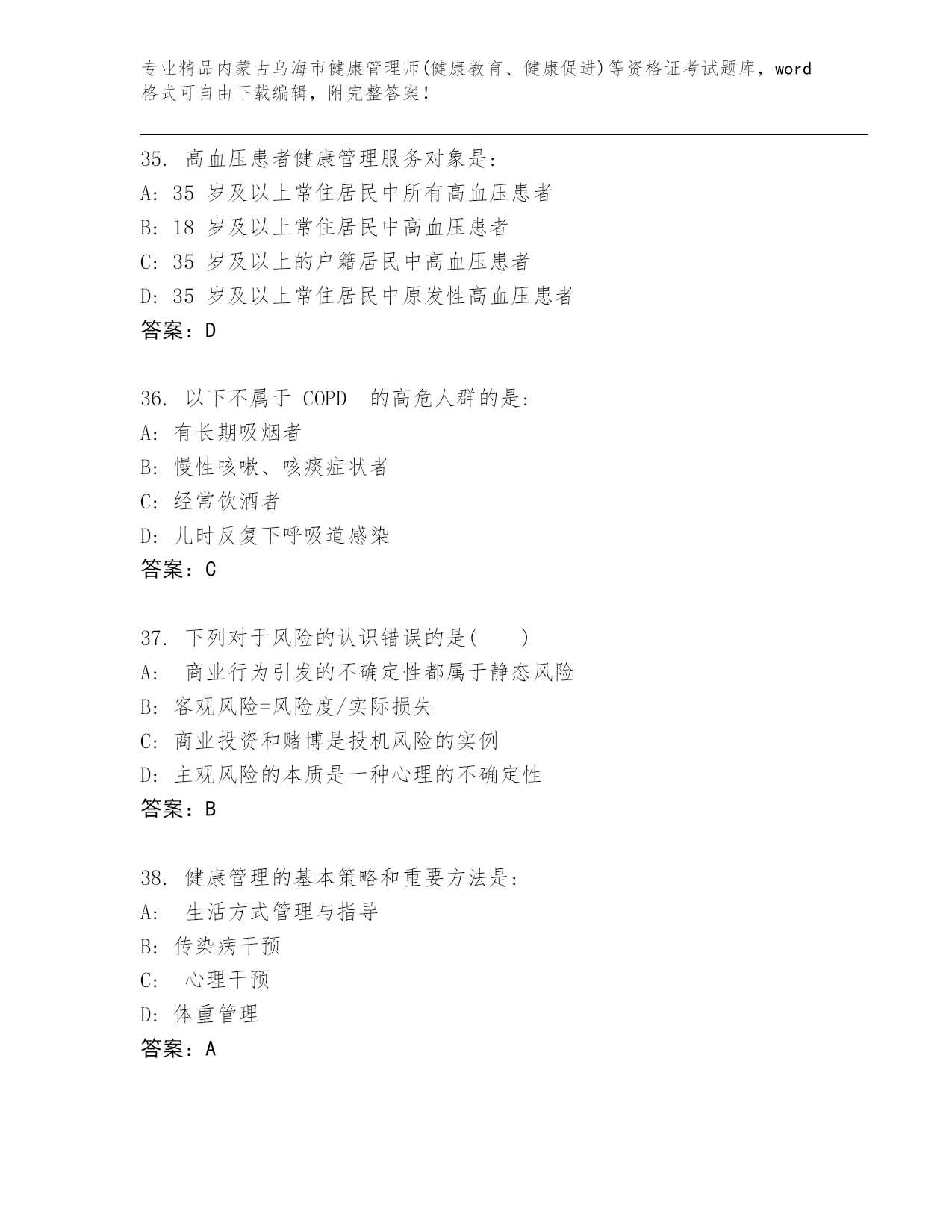 专业精品内蒙古乌海市健康管理师(健康教育、健康促进)等资格证考试题库，word格式可自由下载编辑，附完整答案！

35. 高血压患者健康管理服务对象是:
A: 35 岁及以上常住居民中所有高血压患者
B: 18 岁及以上常住居民中高血压患者
C: 35 岁及以上的户籍居民中高血压患者
D: 35 岁及以上常住居民中原发性高血压患者
答案：D

36. 以下不属于 COPD 的高危人群的是:
A: 有长期吸烟者
B: 慢性咳嗽、咳痰症状者
C: 经常饮酒者
D: 儿时反复下呼吸道感染
答案：C

37. 下列对于风险的认识错误的是( )
A: 商业行为引发的不确定性都属于静态风险
B: 客观风险=风险度/实际损失
C: 商业投资和赌博是投机风险的实例
D: 主观风险的本质是一种心理的不确定性
答案：B

38. 健康管理的基本策略和重要方法是:
A: 生活方式管理与指导
B: 传染病干预
C: 心理干预
D: 体重管理
答案：A